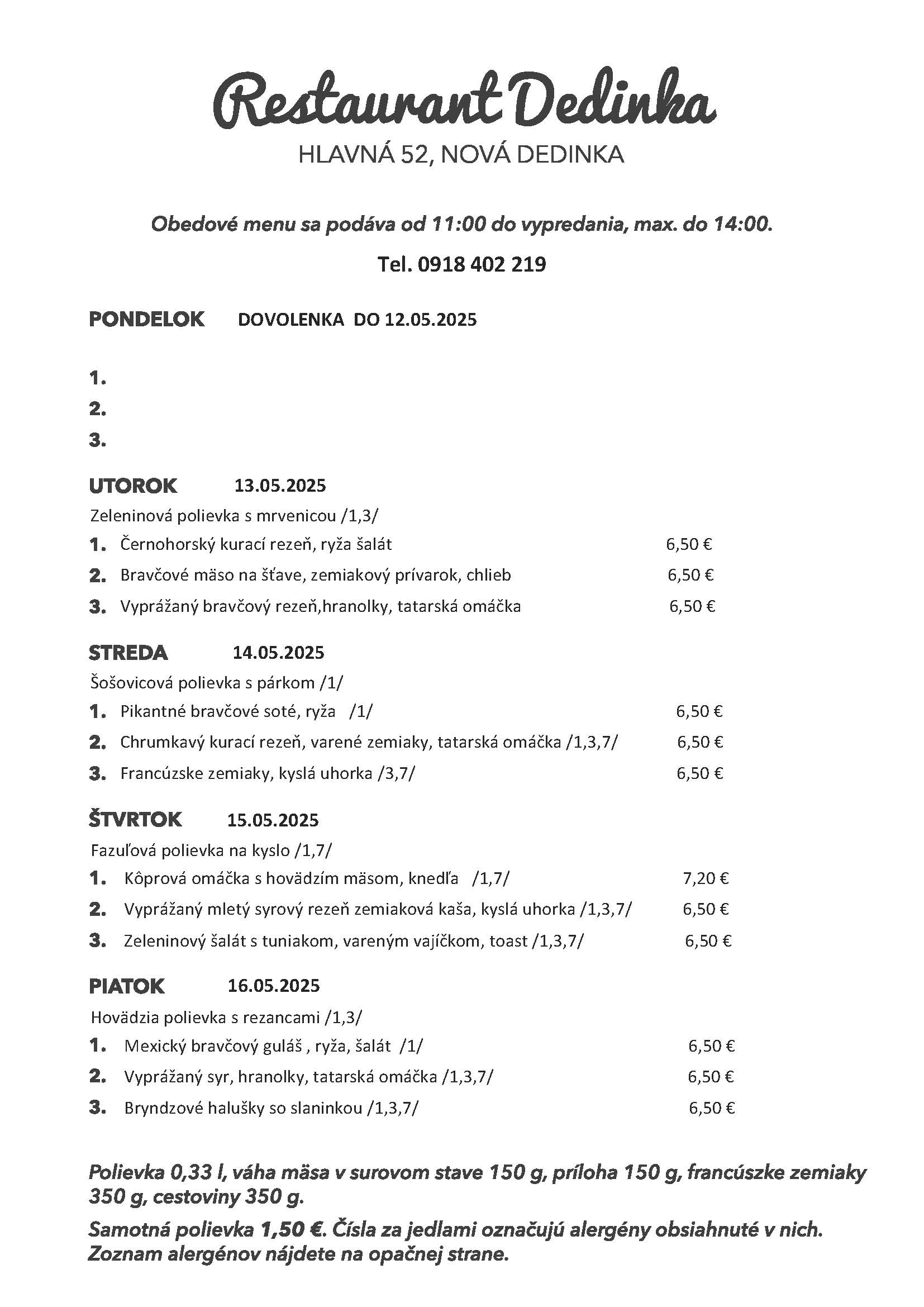 Restaurant Dedinka

HLAVNÁ 52, NOVÁ DEDINKA

Obedové menu sa podáva od 11:00 do vypredania, max. do 14:00.

Tel. 0918 402 219

PONDELOK DOVOLENKA DO 12.05.2025

1.
2.
3.

UTOROK 13.05.2025

Zeleninová polievka s mrvenicou /1,3/

1. Černohorský kurací rezeň, ryža šalát 6,50 €
2. Bravčové mäso na šťave, zemiakový prívarok, chlieb 6,50 €
3. Vyprážaný bravčový rezeň,hranolky, tatarská omáčka 6,50 €

STREDA 14.05.2025

Šošovicová polievka s párkom /1/

1. Pikantné bravčové soté, ryža /1/ 6,50 €
2. Chrumkavý kurací rezeň, varené zemiaky, tatarská omáčka /1,3,7/ 6,50 €
3. Francúzske zemiaky, kyslá uhorka /3,7/ 6,50 €

ŠTVRTOK 15.05.2025

Fazuľová polievka na kyslo /1,7/

1. Kôprová omáčka s hovädzím mäsom, knedľa /1,7/ 7,20 €
2. Vyprážaný mletý syrový rezeň zemiaková kaša, kyslá uhorka /1,3,7/ 6,50 €
3. Zeleninový šalát s tuniakom, vareným vajíčkom, toast /1,3,7/ 6,50 €

PIATOK 16.05.2025

Hovädzia polievka s rezancami /1,3/

1. Mexický bravčový guláš , ryža, šalát /1/ 6,50 €
2. Vyprážaný syr, hranolky, tatarská omáčka /1,3,7/ 6,50 €
3. Bryndzové halušky so slaninkou /1,3,7/ 6,50 €

Polievka 0,33 l, váha mäsa v surovom stave 150 g, príloha 150 g, francúszke zemiaky 350 g, cestoviny 350 g.

Samotná polievka 1,50 €. Čísla za jedlami označujú alergény obsiahnuté v nich. Zoznam alergénov nájdete na opačnej strane.